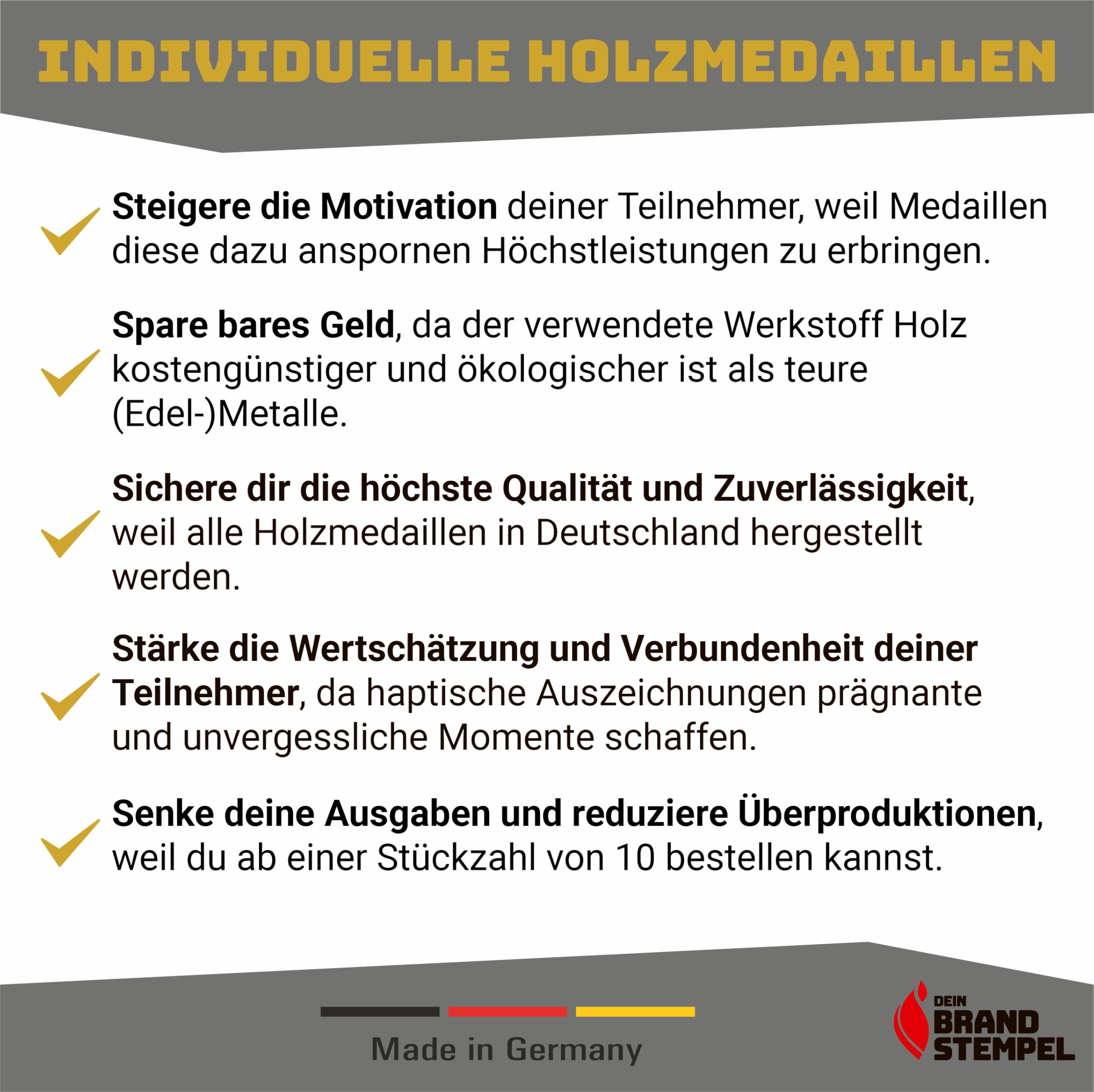 INDIVIDUELLE HOLZMEDAILLEN

Steigere die Motivation deiner Teilnehmer, weil Medaillen diese dazu anspornen Höchstleistungen zu erbringen.

Spare bares Geld, da der verwendete Werkstoff Holz kostengünstiger und ökologischer ist als teure (Edel-)Metalle.

Sichere dir die höchste Qualität und Zuverlässigkeit, weil alle Holzmedaillen in Deutschland hergestellt werden.

Stärke die Wertschätzung und Verbundenheit deiner Teilnehmer, da haptische Auszeichnungen prägnante und unvergessliche Momente schaffen.

Senke deine Ausgaben und reduziere Überproduktionen, weil du ab einer Stückzahl von 10 bestellen kannst.

Made in Germany

DEIN BRAND STEMPEL